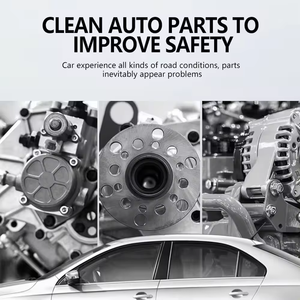 CLEAN AUTO PARTS TO IMPROVE SAFETY

Car experience all kinds of road conditions, parts inevitably appear problems